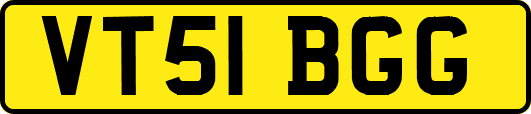 VT51 BGG